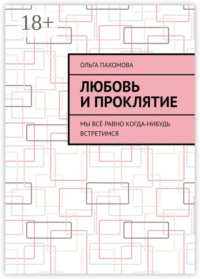 18+

ОЛЬГА ПАХОМОВА

ЛЮБОВЬ И ПРОКЛЯТИЕ

МЫ ВСЁ РАВНО КОГДА-НИБУДЬ ВСТРЕТИМСЯ